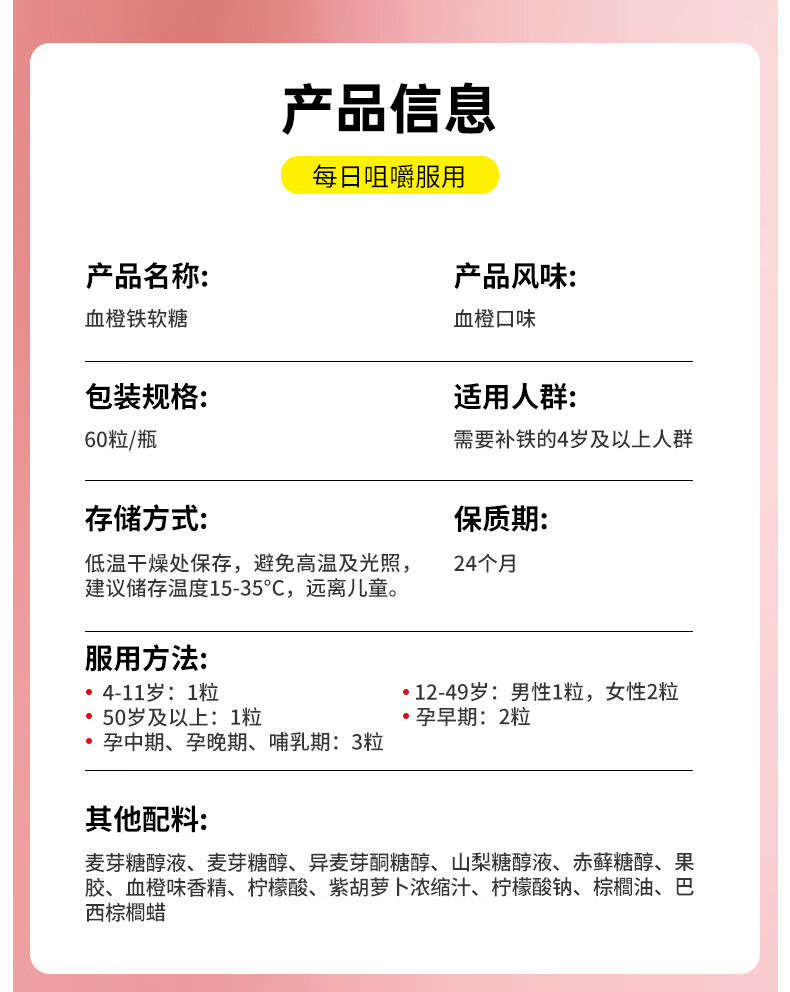 产品信息

每日咀嚼服用

产品名称:
血橙铁软糖

产品风味:
血橙口味

包装规格:
60粒/瓶

适用人群:
需要补铁的4岁及以上人群

存储方式:
低温干燥处保存，避免高温及光照，建议储存温度15-35°C，远离儿童。

保质期:
24个月

服用方法:
• 4-11岁：1粒
• 50岁及以上：1粒
• 孕中期、孕晚期、哺乳期：3粒
• 12-49岁：男性1粒，女性2粒
• 孕早期：2粒

其他配料:
麦芽糖醇液、麦芽糖醇、异麦芽酮糖醇、山梨糖醇液、赤藓糖醇、果胶、血橙味香精、柠檬酸、紫胡萝卜浓缩汁、柠檬酸钠、棕榈油、巴西棕榈蜡